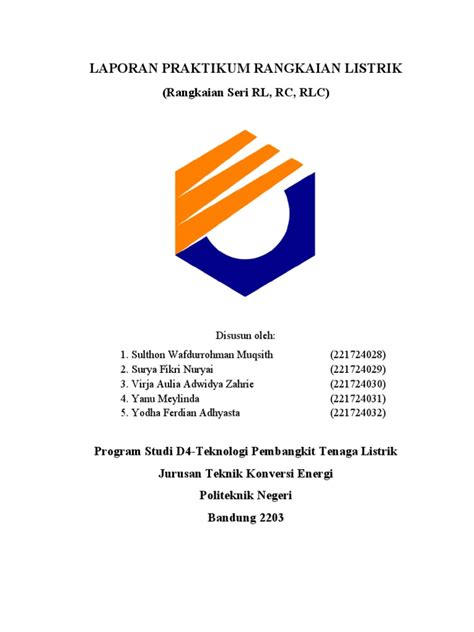 LAPORAN PRAKTIKUM RANGKAIAN LISTRIK

(Rangkaian Seri RL, RC, RLC)

Disusun oleh:

1. Sulthon Wafdurrohman Muqsith (221724028)
2. Surya Fikri Nuryai (221724029)
3. Virja Aulia Adwidya Zahrie (221724030)
4. Yanu Meylinda (221724031)
5. Yodha Ferdian Adhyasta (221724032)

Program Studi D4-Teknologi Pembangkit Tenaga Listrik

Jurusan Teknik Konversi Energi

Politeknik Negeri

Bandung 2203